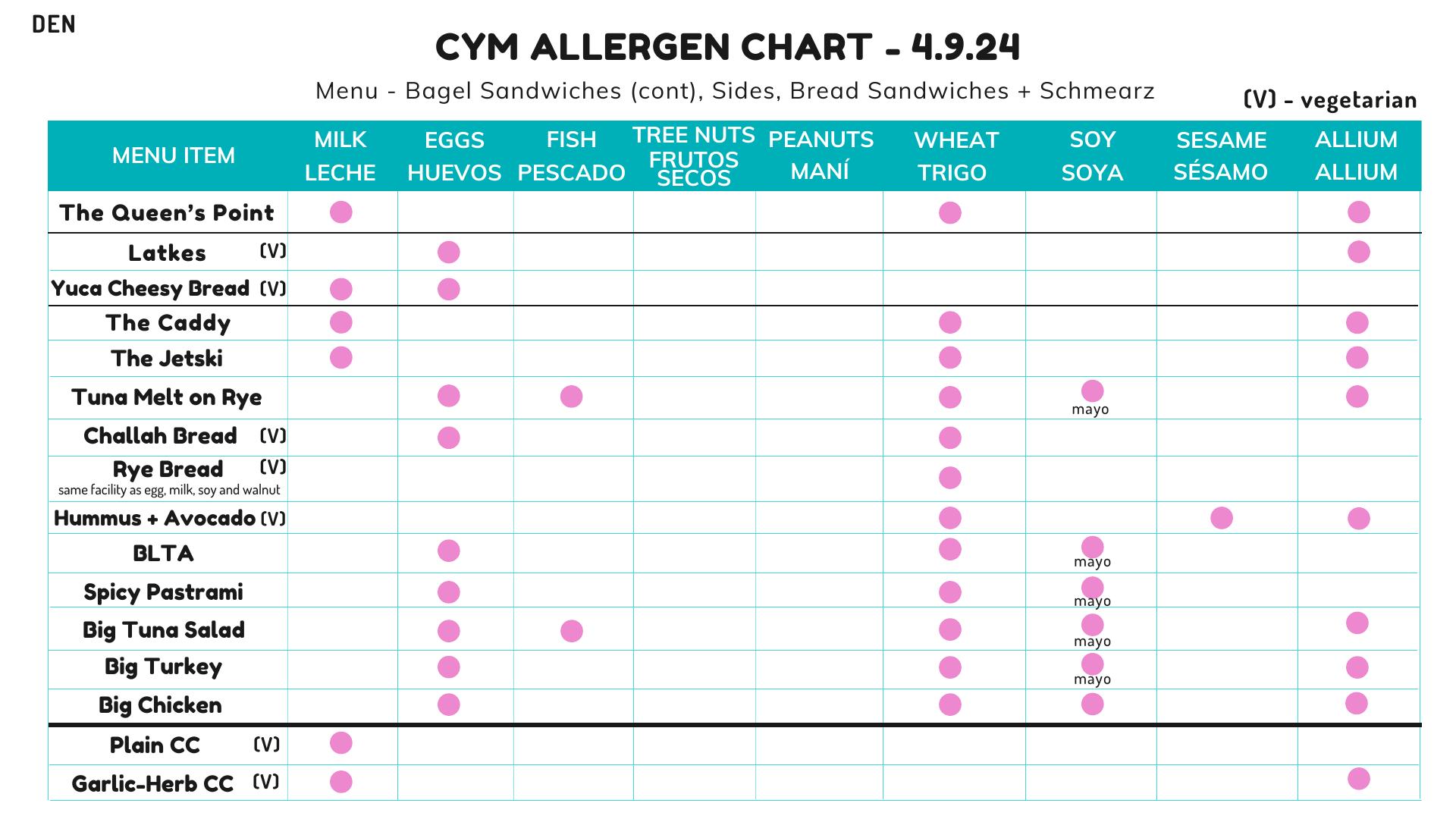 DEN

CYM ALLERGEN CHART - 4.9.24

Menu - Bagel Sandwiches (cont), Sides, Bread Sandwiches + Schmearz

(V) - vegetarian

| MENU ITEM | MILK LECHE | EGGS HUEVOS | FISH PESCADO | TREE NUTS FRUTOS SECOS | PEANUTS MANÍ | WHEAT TRIGO | SOY SOYA | SESAME SÉSAMO | ALLIUM ALLIUM |
|---|---|---|---|---|---|---|---|---|---|
| The Queen's Point | ● | | | | | ● | | | ● |
| Latkes (V) | | ● | | | | | | | ● |
| Yuca Cheesy Bread (V) | ● | ● | | | | | | | |
| The Caddy | ● | | | | | ● | | | ● |
| The Jetski | ● | | | | | ● | | | ● |
| Tuna Melt on Rye | | ● | ● | | | ● | ● mayo | | ● |
| Challah Bread (V) | | ● | | | | ● | | | |
| Rye Bread (V) same facility as egg, milk, soy and walnut | | | | | | ● | | | |
| Hummus + Avocado (V) | | | | | | ● | | ● | ● |
| BLTA | | ● | | | | ● | ● mayo | | |
| Spicy Pastrami | | ● | | | | ● | ● mayo | | |
| Big Tuna Salad | | ● | ● | | | ● | ● mayo | | ● |
| Big Turkey | | ● | | | | ● | ● mayo | | ● |
| Big Chicken | | ● | | | | ● | ● | | ● |
| Plain CC (V) | ● | | | | | | | | |
| Garlic-Herb CC (V) | ● | | | | | | | | ● |